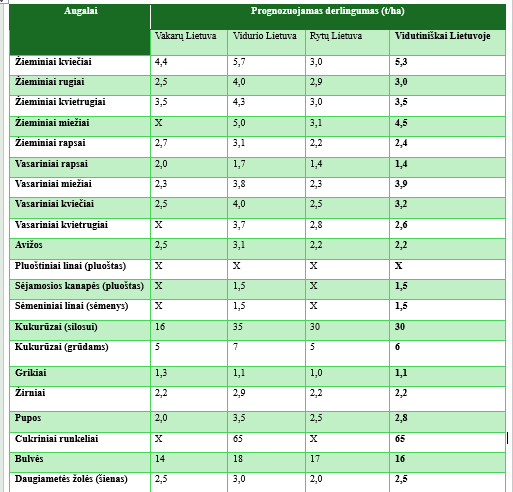 | Augalai | Prognozuojamas derlingumas (t/ha) | | | |
|---|---|---|---|---|
| | Vakarų Lietuva | Vidurio Lietuva | Rytų Lietuva | Vidutiniškai Lietuvoje |
| Žieminiai kviečiai | 4,4 | 5,7 | 3,0 | 5,3 |
| Žieminiai rugiai | 2,5 | 4,0 | 2,9 | 3,0 |
| Žieminiai kvietrugiai | 3,5 | 4,3 | 3,0 | 3,5 |
| Žieminiai miežiai | X | 5,0 | 3,1 | 4,5 |
| Žieminiai rapsai | 2,7 | 3,1 | 2,2 | 2,4 |
| Vasariniai rapsai | 2,0 | 1,7 | 1,4 | 1,4 |
| Vasariniai miežiai | 2,3 | 3,8 | 2,3 | 3,9 |
| Vasariniai kviečiai | 2,5 | 4,0 | 2,5 | 3,2 |
| Vasariniai kvietrugiai | X | 3,7 | 2,8 | 2,6 |
| Avižos | 2,5 | 3,1 | 2,2 | 2,2 |
| Pluoštiniai linai (pluoštas) | X | X | X | X |
| Sėjamosios kanapės (pluoštas) | X | 1,5 | X | 1,5 |
| Sėmeniniai linai (sėmenys) | X | 1,5 | X | 1,5 |
| Kukurūzai (silosui) | 16 | 35 | 30 | 30 |
| Kukurūzai (grūdams) | 5 | 7 | 5 | 6 |
| Grikiai | 1,3 | 1,1 | 1,0 | 1,1 |
| Žirniai | 2,2 | 2,9 | 2,2 | 2,2 |
| Pupos | 2,0 | 3,5 | 2,5 | 2,8 |
| Cukriniai runkeliai | X | 65 | X | 65 |
| Bulvės | 14 | 18 | 17 | 16 |
| Daugiametės žolės (šienas) | 2,5 | 3,0 | 2,0 | 2,5 |